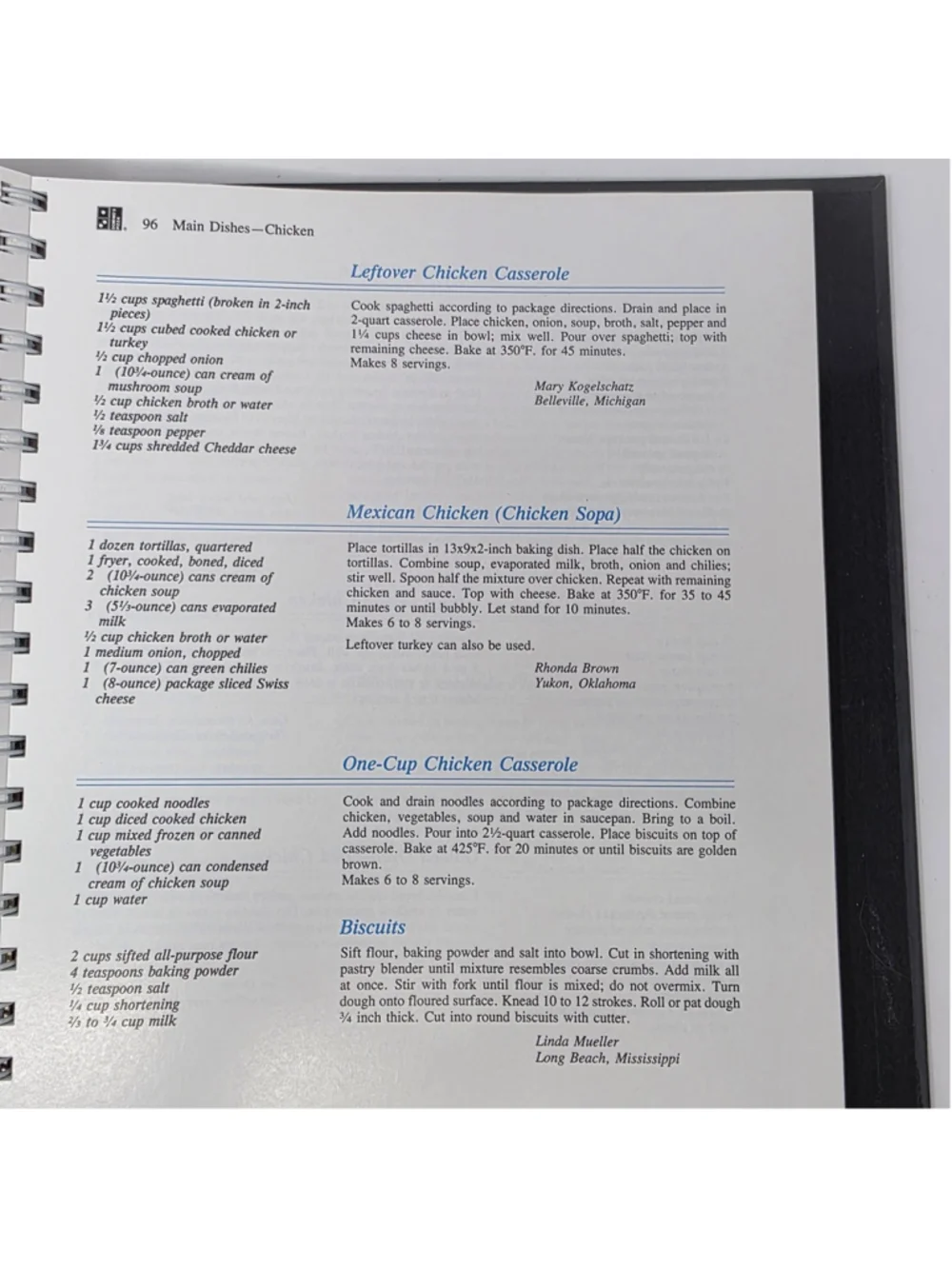 96 Main Dishes—Chicken

Leftover Chicken Casserole

1½ cups spaghetti (broken in 2-inch pieces)
1½ cups cubed cooked chicken or turkey
½ cup chopped onion
1 (10¾-ounce) can cream of mushroom soup
½ cup chicken broth or water
½ teaspoon salt
⅛ teaspoon pepper
1¾ cups shredded Cheddar cheese

Cook spaghetti according to package directions. Drain and place in 2-quart casserole. Place chicken, onion, soup, broth, salt, pepper and 1¼ cups cheese in bowl; mix well. Pour over spaghetti; top with remaining cheese. Bake at 350°F. for 45 minutes.
Makes 8 servings.

Mary Kogelschatz
Belleville, Michigan

Mexican Chicken (Chicken Sopa)

1 dozen tortillas, quartered
1 fryer, cooked, boned, diced
2 (10¾-ounce) cans cream of chicken soup
3 (5⅓-ounce) cans evaporated milk
½ cup chicken broth or water
1 medium onion, chopped
1 (7-ounce) can green chilies
1 (8-ounce) package sliced Swiss cheese

Place tortillas in 13x9x2-inch baking dish. Place half the chicken on tortillas. Combine soup, evaporated milk, broth, onion and chilies; stir well. Spoon half the mixture over chicken. Repeat with remaining chicken and sauce. Top with cheese. Bake at 350°F. for 35 to 45 minutes or until bubbly. Let stand for 10 minutes.
Makes 6 to 8 servings.

Leftover turkey can also be used.

Rhonda Brown
Yukon, Oklahoma

One-Cup Chicken Casserole

1 cup cooked noodles
1 cup diced cooked chicken
1 cup mixed frozen or canned vegetables
1 (10¾-ounce) can condensed cream of chicken soup
1 cup water

Cook and drain noodles according to package directions. Combine chicken, vegetables, soup and water in saucepan. Bring to a boil. Add noodles. Pour into 2½-quart casserole. Place biscuits on top of casserole. Bake at 425°F. for 20 minutes or until biscuits are golden brown.
Makes 6 to 8 servings.

Biscuits

2 cups sifted all-purpose flour
4 teaspoons baking powder
½ teaspoon salt
¼ cup shortening
⅔ to ¾ cup milk

Sift flour, baking powder and salt into bowl. Cut in shortening with pastry blender until mixture resembles coarse crumbs. Add milk all at once. Stir with fork until flour is mixed; do not overmix. Turn dough onto floured surface. Knead 10 to 12 strokes. Roll or pat dough ¾ inch thick. Cut into round biscuits with cutter.

Linda Mueller
Long Beach, Mississippi